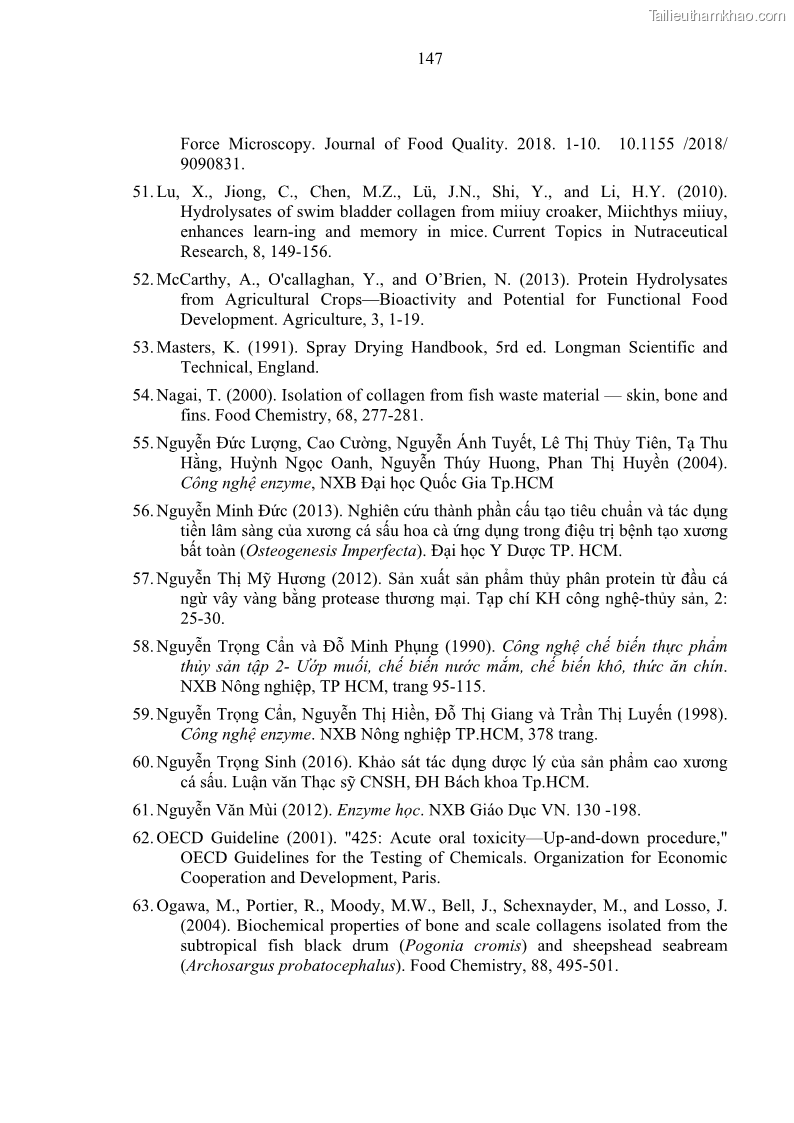 Tailieuthamkhao.com

147

Force Microscopy. Journal of Food Quality. 2018. 1-10. 10.1155 /2018/ 9090831.

51. Lu, X., Jiong, C., Chen, M.Z., Lü, J.N., Shi, Y., and Li, H.Y. (2010). Hydrolysates of swim bladder collagen from miiuy croaker, Miichthys miiuy, enhances learn-ing and memory in mice. Current Topics in Nutraceutical Research, 8, 149-156.

52. McCarthy, A., O'callaghan, Y., and O'Brien, N. (2013). Protein Hydrolysates from Agricultural Crops—Bioactivity and Potential for Functional Food Development. Agriculture, 3, 1-19.

53. Masters, K. (1991). Spray Drying Handbook, 5rd ed. Longman Scientific and Technical, England.

54. Nagai, T. (2000). Isolation of collagen from fish waste material — skin, bone and fins. Food Chemistry, 68, 277-281.

55. Nguyễn Đức Lượng, Cao Cường, Nguyễn Ánh Tuyết, Lê Thị Thủy Tiên, Tạ Thu Hằng, Huỳnh Ngọc Oanh, Nguyễn Thúy Huong, Phan Thị Huyền (2004). Công nghệ enzyme, NXB Đại học Quốc Gia Tp.HCM

56. Nguyễn Minh Đức (2013). Nghiên cứu thành phần cấu tạo tiêu chuẩn và tác dụng tiền lâm sàng của xương cá sấu hoa cà ứng dụng trong điệu trị bệnh tạo xương bất toàn (Osteogenesis Imperfecta). Đại học Y Dược TP. HCM.

57. Nguyễn Thị Mỹ Hương (2012). Sản xuất sản phẩm thủy phân protein từ đầu cá ngừ vây vàng bằng protease thương mại. Tạp chí KH công nghệ-thủy sản, 2: 25-30.

58. Nguyễn Trọng Cẩn và Đỗ Minh Phụng (1990). Công nghệ chế biến thực phẩm thủy sản tập 2- Ướp muối, chế biến nước mắm, chế biến khô, thức ăn chín. NXB Nông nghiệp, TP HCM, trang 95-115.

59. Nguyễn Trọng Cẩn, Nguyễn Thị Hiền, Đỗ Thị Giang và Trần Thị Luyến (1998). Công nghệ enzyme. NXB Nông nghiệp TP.HCM, 378 trang.

60. Nguyễn Trọng Sinh (2016). Khảo sát tác dụng dược lý của sản phẩm cao xương cá sấu. Luận văn Thạc sỹ CNSH, ĐH Bách khoa Tp.HCM.

61. Nguyễn Văn Mùi (2012). Enzyme học. NXB Giáo Dục VN. 130 -198.

62. OECD Guideline (2001). "425: Acute oral toxicity—Up-and-down procedure," OECD Guidelines for the Testing of Chemicals. Organization for Economic Cooperation and Development, Paris.

63. Ogawa, M., Portier, R., Moody, M.W., Bell, J., Schexnayder, M., and Losso, J. (2004). Biochemical properties of bone and scale collagens isolated from the subtropical fish black drum (Pogonia cromis) and sheepshead seabream (Archosargus probatocephalus). Food Chemistry, 88, 495-501.